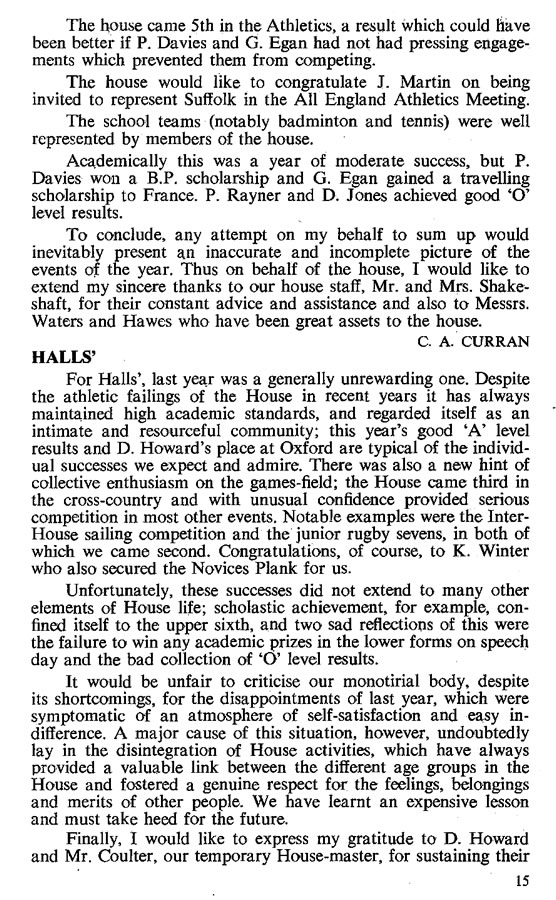 The house came 5th in the Athletics, a result which could have been better if P. Davies and G. Egan had not had pressing engagements which prevented them from competing.

The house would like to congratulate J. Martin on being invited to represent Suffolk in the All England Athletics Meeting.

The school teams (notably badminton and tennis) were well represented by members of the house.

Academically this was a year of moderate success, but P. Davies won a B.P. scholarship and G. Egan gained a travelling scholarship to France. P. Rayner and D. Jones achieved good 'O' level results.

To conclude, any attempt on my behalf to sum up would inevitably present an inaccurate and incomplete picture of the events of the year. Thus on behalf of the house, I would like to extend my sincere thanks to our house staff, Mr. and Mrs. Shakeshaft, for their constant advice and assistance and also to Messrs. Waters and Hawes who have been great assets to the house.

C. A. CURRAN

HALLS'

For Halls', last year was a generally unrewarding one. Despite the athletic failings of the House in recent years it has always maintained high academic standards, and regarded itself as an intimate and resourceful community; this year's good 'A' level results and D. Howard's place at Oxford are typical of the individual successes we expect and admire. There was also a new hint of collective enthusiasm on the games-field; the House came third in the cross-country and with unusual confidence provided serious competition in most other events. Notable examples were the Inter-House sailing competition and the junior rugby sevens, in both of which we came second. Congratulations, of course, to K. Winter who also secured the Novices Plank for us.

Unfortunately, these successes did not extend to many other elements of House life; scholastic achievement, for example, confined itself to the upper sixth, and two sad reflections of this were the failure to win any academic prizes in the lower forms on speech day and the bad collection of 'O' level results.

It would be unfair to criticise our monotirial body, despite its shortcomings, for the disappointments of last year, which were symptomatic of an atmosphere of self-satisfaction and easy indifference. A major cause of this situation, however, undoubtedly lay in the disintegration of House activities, which have always provided a valuable link between the different age groups in the House and fostered a genuine respect for the feelings, belongings and merits of other people. We have learnt an expensive lesson and must take heed for the future.

Finally, I would like to express my gratitude to D. Howard and Mr. Coulter, our temporary House-master, for sustaining their

15